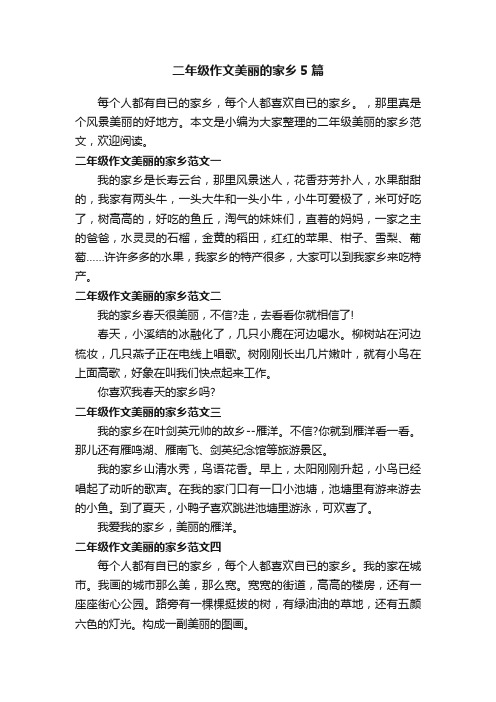 二年级作文美丽的家乡5篇

每个人都有自已的家乡，每个人都喜欢自已的家乡。，那里真是个风景美丽的好地方。本文是小编为大家整理的二年级美丽的家乡范文，欢迎阅读。

二年级作文美丽的家乡范文一

我的家乡是长寿云台，那里风景迷人，花香芬芳扑人，水果甜甜的，我家有两头牛，一头大牛和一头小牛，小牛可爱极了，米可好吃了，树高高的，好吃的鱼丘，淘气的妹妹们，直着的妈妈，一家之主的爸爸，水灵灵的石榴，金黄的稻田，红红的苹果、柑子、雪梨、葡萄……许许多多的水果，我家乡的特产很多，大家可以到我家乡来吃特产。

二年级作文美丽的家乡范文二

我的家乡春天很美丽，不信?走，去看看你就相信了!

春天，小溪结的冰融化了，几只小鹿在河边喝水。柳树站在河边梳妆，几只燕子正在电线上唱歌。树刚刚长出几片嫩叶，就有小鸟在上面高歌，好象在叫我们快点起来工作。

你喜欢我春天的家乡吗?

二年级作文美丽的家乡范文三

我的家乡在叶剑英元帅的故乡--雁洋。不信?你就到雁洋看一看。那儿还有雁鸣湖、雁南飞、剑英纪念馆等旅游景区。

我的家乡山清水秀，鸟语花香。早上，太阳刚刚升起，小鸟已经唱起了动听的歌声。在我的家门口有一口小池塘，池塘里有游来游去的小鱼。到了夏天，小鸭子喜欢跳进池塘里游泳，可欢喜了。

我爱我的家乡，美丽的雁洋。

二年级作文美丽的家乡范文四

每个人都有自已的家乡，每个人都喜欢自已的家乡。我的家在城市。我画的城市那么美，那么宽。宽宽的街道，高高的楼房，还有一座座街心公园。路旁有一棵棵挺拔的树，有绿油油的草地，还有五颜六色的灯光。构成一副美丽的图画。